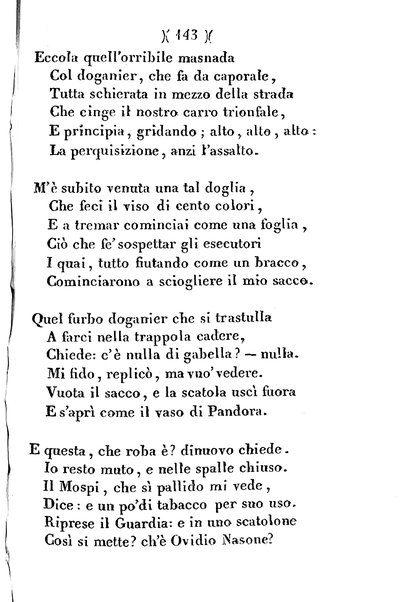 )( 143 )(

Eccola quell'orribile masnada
Col doganier, che fa da caporale,
Tutta schierata in mezzo della strada
Che cinge il nostro carro trionfale,
E principia, gridando; alto, alto, alto:
La perquisizione, anzi l'assalto.

M'è subito venuta una tal doglia,
Che feci il viso di cento colori,
E a tremar cominciai come una foglia,
Ciò che fe' sospettar gli esecutori
I quai, tutto fiutando come un bracco,
Cominciarono a sciogliere il mio sacco.

Quel furbo doganier che si trastulla
A farci nella trappola cadere,
Chiede: c'è nulla di gabella? — nulla.
Mi fido, replicò, ma vuo' vedere.
Vuota il sacco, e la scatola uscì fuora
E s'aprì come il vaso di Pandora.

E questa, che roba è? dinuovo chiede.
Io resto muto, e nelle spalle chiuso.
Il Mospi, che sì pallido mi vede,
Dice: e un po'di tabacco per suo uso.
Riprese il Guardia: e in uno scatolone
Così si mette? ch'è Ovidio Nasone?